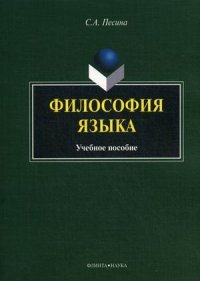 С.А. Песина

ФИЛОСОФИЯ ЯЗЫКА

Учебное пособие

ФЛИНТА•НАУКА